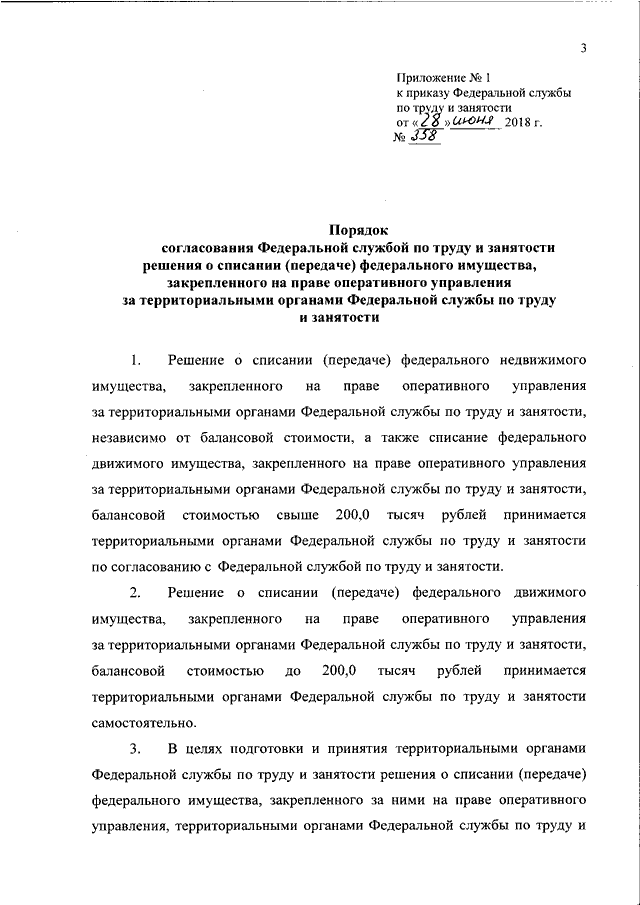 3

Приложение № 1
к приказу Федеральной службы
по труду и занятости
от «28» июня 2018 г.
№ 338

Порядок
согласования Федеральной службой по труду и занятости
решения о списании (передаче) федерального имущества,
закрепленного на праве оперативного управления
за территориальными органами Федеральной службы по труду
и занятости

1. Решение о списании (передаче) федерального недвижимого имущества, закрепленного на праве оперативного управления за территориальными органами Федеральной службы по труду и занятости, независимо от балансовой стоимости, а также списание федерального движимого имущества, закрепленного на праве оперативного управления за территориальными органами Федеральной службы по труду и занятости, балансовой стоимостью свыше 200,0 тысяч рублей принимается территориальными органами Федеральной службы по труду и занятости по согласованию с Федеральной службой по труду и занятости.

2. Решение о списании (передаче) федерального движимого имущества, закрепленного на праве оперативного управления за территориальными органами Федеральной службы по труду и занятости, балансовой стоимостью до 200,0 тысяч рублей принимается территориальными органами Федеральной службы по труду и занятости самостоятельно.

3. В целях подготовки и принятия территориальными органами Федеральной службы по труду и занятости решения о списании (передаче) федерального имущества, закрепленного за ними на праве оперативного управления, территориальными органами Федеральной службы по труду и